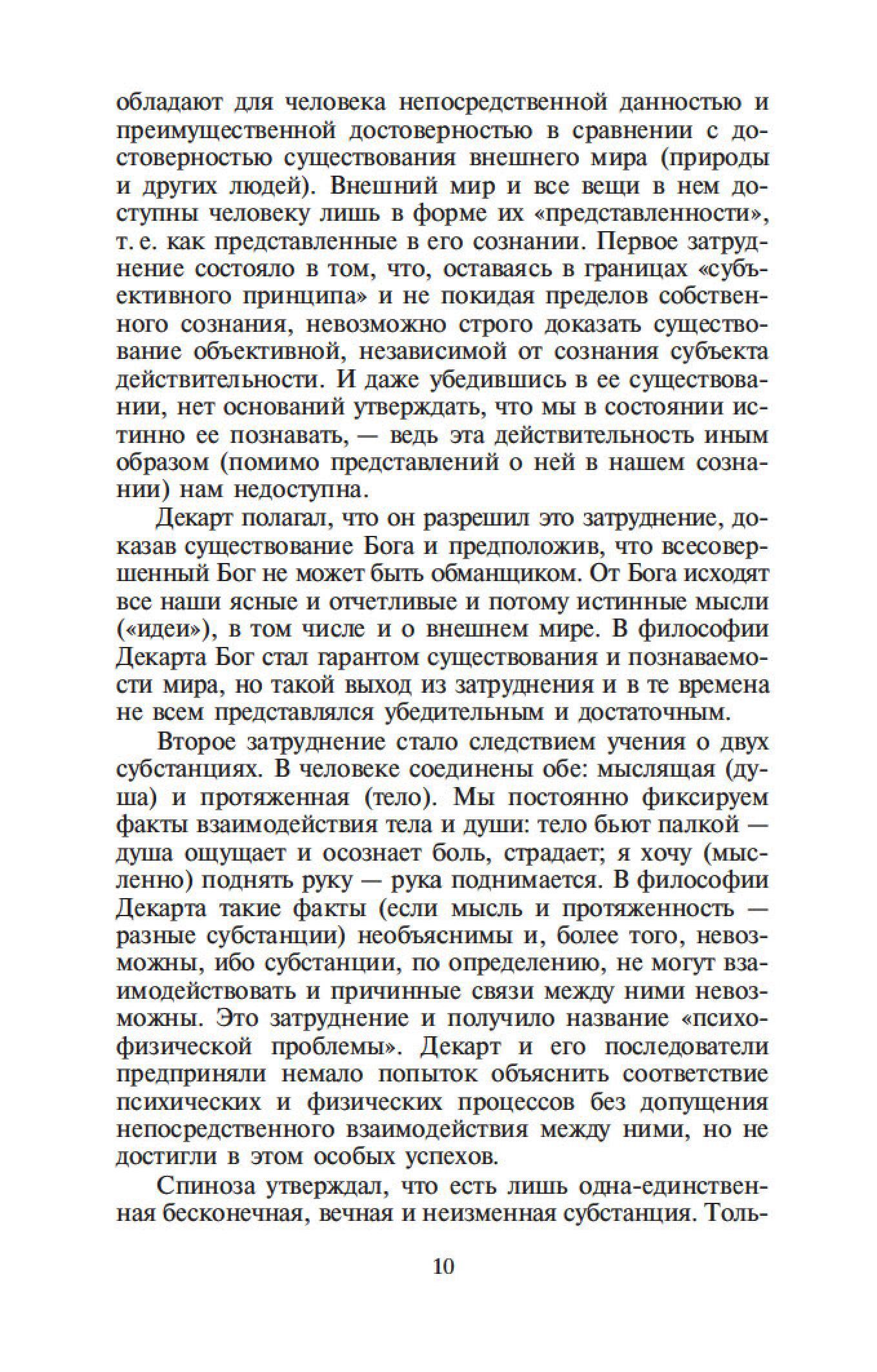 обладают для человека непосредственной данностью и преимущественной достоверностью в сравнении с достоверностью существования внешнего мира (природы и других людей). Внешний мир и все вещи в нем доступны человеку лишь в форме их «представленности», т. е. как представленные в его сознании. Первое затруднение состояло в том, что, оставаясь в границах «субъективного принципа» и не покидая пределов собственного сознания, невозможно строго доказать существование объективной, независимой от сознания субъекта действительности. И даже убедившись в ее существовании, нет оснований утверждать, что мы в состоянии истинно ее познавать, — ведь эта действительность иным образом (помимо представлений о ней в нашем сознании) нам недоступна.

Декарт полагал, что он разрешил это затруднение, доказав существование Бога и предположив, что всесовершенный Бог не может быть обманщиком. От Бога исходят все наши ясные и отчетливые и потому истинные мысли («идеи»), в том числе и о внешнем мире. В философии Декарта Бог стал гарантом существования и познаваемости мира, но такой выход из затруднения и в те времена не всем представлялся убедительным и достаточным.

Второе затруднение стало следствием учения о двух субстанциях. В человеке соединены обе: мыслящая (душа) и протяженная (тело). Мы постоянно фиксируем факты взаимодействия тела и души: тело бьют палкой — душа ощущает и осознает боль, страдает; я хочу (мысленно) поднять руку — рука поднимается. В философии Декарта такие факты (если мысль и протяженность — разные субстанции) необъяснимы и, более того, невозможны, ибо субстанции, по определению, не могут взаимодействовать и причинные связи между ними невозможны. Это затруднение и получило название «психофизической проблемы». Декарт и его последователи предприняли немало попыток объяснить соответствие психических и физических процессов без допущения непосредственного взаимодействия между ними, но не достигли в этом особых успехов.

Спиноза утверждал, что есть лишь одна-единственная бесконечная, вечная и неизменная субстанция. Толь-

10